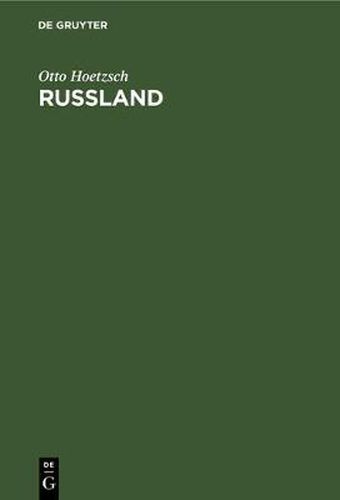 DE GRUYTER

Otto Hoetzsch
RUSSLAND

DE
G